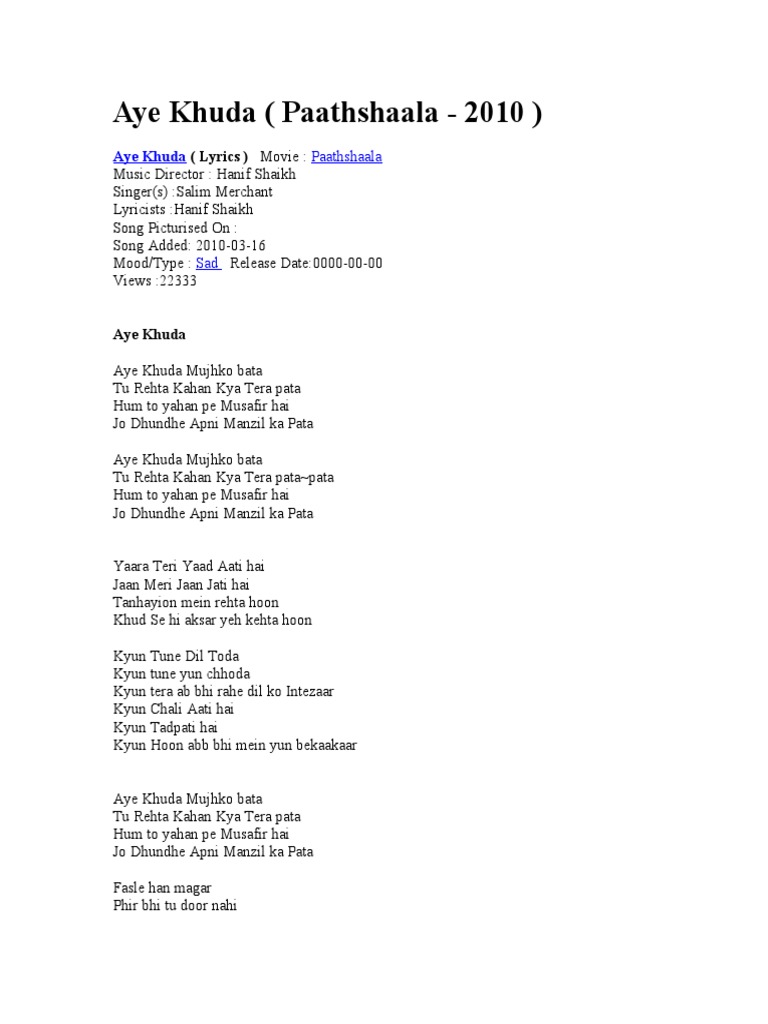 Aye Khuda ( Paathshaala - 2010 )

Aye Khuda ( Lyrics ) Movie : Paathshaala
Music Director : Hanif Shaikh
Singer(s) :Salim Merchant
Lyricists :Hanif Shaikh
Song Picturised On :
Song Added: 2010-03-16
Mood/Type : Sad Release Date:0000-00-00
Views :22333

Aye Khuda

Aye Khuda Mujhko bata
Tu Rehta Kahan Kya Tera pata
Hum to yahan pe Musafir hai
Jo Dhundhe Apni Manzil ka Pata

Aye Khuda Mujhko bata
Tu Rehta Kahan Kya Tera pata~pata
Hum to yahan pe Musafir hai
Jo Dhundhe Apni Manzil ka Pata

Yaara Teri Yaad Aati hai
Jaan Meri Jaan Jati hai
Tanhayion mein rehta hoon
Khud Se hi aksar yeh kehta hoon

Kyun Tune Dil Toda
Kyun tune yun chhoda
Kyun tera ab bhi rahe dil ko Intezaar
Kyun Chali Aati hai
Kyun Tadpati hai
Kyun Hoon abb bhi mein yun bekaakaar

Aye Khuda Mujhko bata
Tu Rehta Kahan Kya Tera pata
Hum to yahan pe Musafir hai
Jo Dhundhe Apni Manzil ka Pata

Fasle han magar
Phir bhi tu door nahi